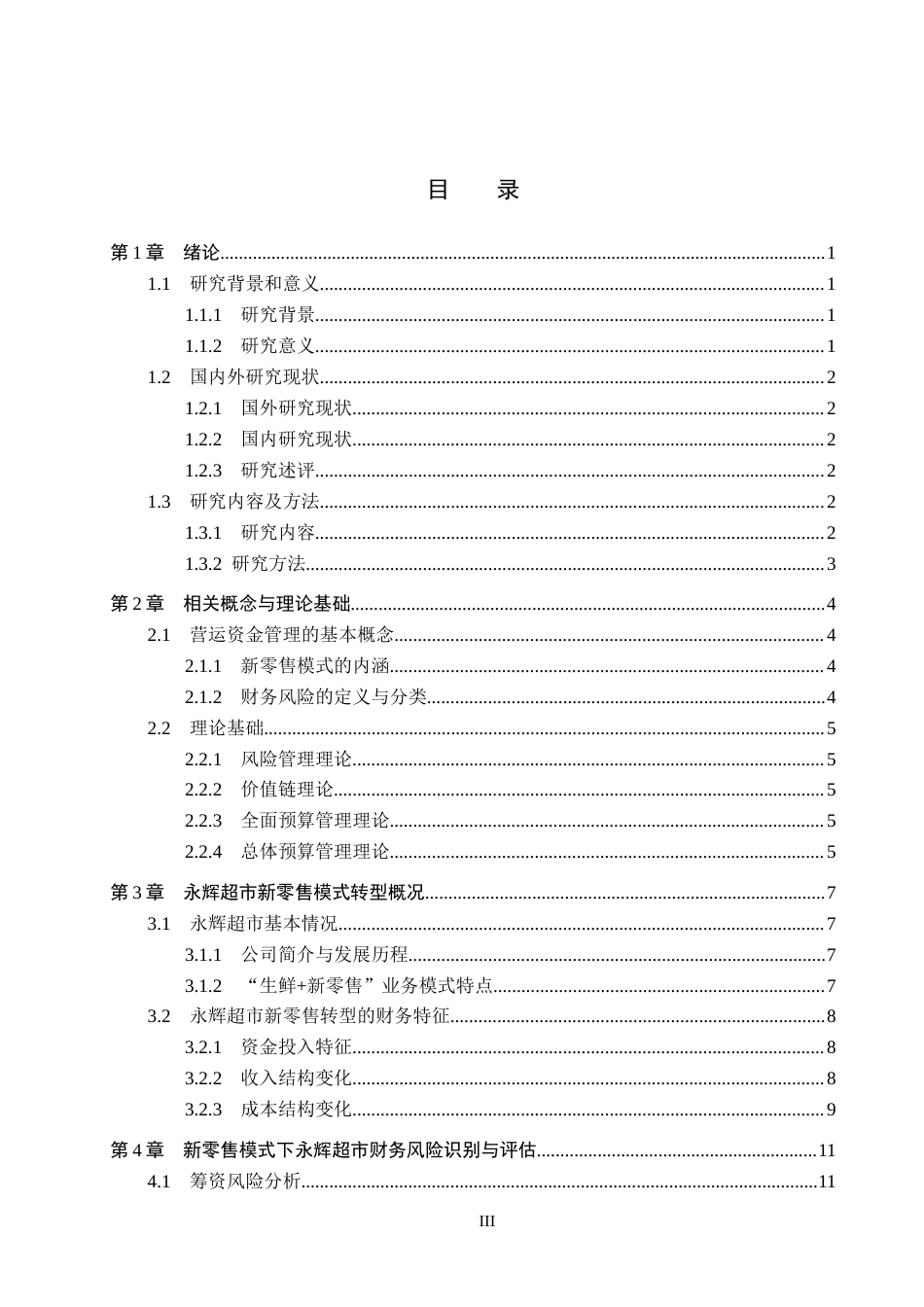 目 录

第1章 绪论 1
1.1 研究背景和意义 1
1.1.1 研究背景 1
1.1.2 研究意义 1
1.2 国内外研究现状 2
1.2.1 国外研究现状 2
1.2.2 国内研究现状 2
1.2.3 研究述评 2
1.3 研究内容及方法 2
1.3.1 研究内容 2
1.3.2 研究方法 3
第2章 相关概念与理论基础 4
2.1 营运资金管理的基本概念 4
2.1.1 新零售模式的内涵 4
2.1.2 财务风险的定义与分类 4
2.2 理论基础 5
2.2.1 风险管理理论 5
2.2.2 价值链理论 5
2.2.3 全面预算管理理论 5
2.2.4 总体预算管理理论 5
第3章 永辉超市新零售模式转型概况 7
3.1 永辉超市基本情况 7
3.1.1 公司简介与发展历程 7
3.1.2 “生鲜+新零售”业务模式特点 7
3.2 永辉超市新零售转型的财务特征 8
3.2.1 资金投入特征 8
3.2.2 收入结构变化 8
3.2.3 成本结构变化 9
第4章 新零售模式下永辉超市财务风险识别与评估 11
4.1 筹资风险分析 11

III